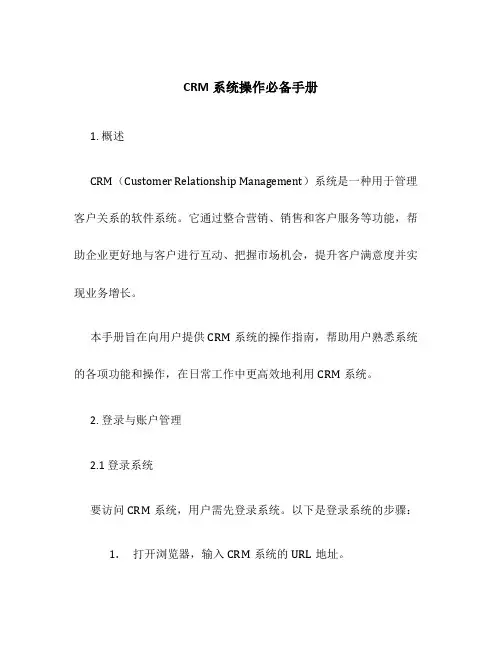 CRM 系统操作必备手册

1. 概述

CRM（Customer Relationship Management）系统是一种用于管理客户关系的软件系统。它通过整合营销、销售和客户服务等功能，帮助企业更好地与客户进行互动、把握市场机会，提升客户满意度并实现业务增长。

本手册旨在向用户提供 CRM 系统的操作指南，帮助用户熟悉系统的各项功能和操作，在日常工作中更高效地利用 CRM 系统。

2. 登录与账户管理

2.1 登录系统

要访问 CRM 系统，用户需先登录系统。以下是登录系统的步骤：

1. 打开浏览器，输入 CRM 系统的 URL 地址。